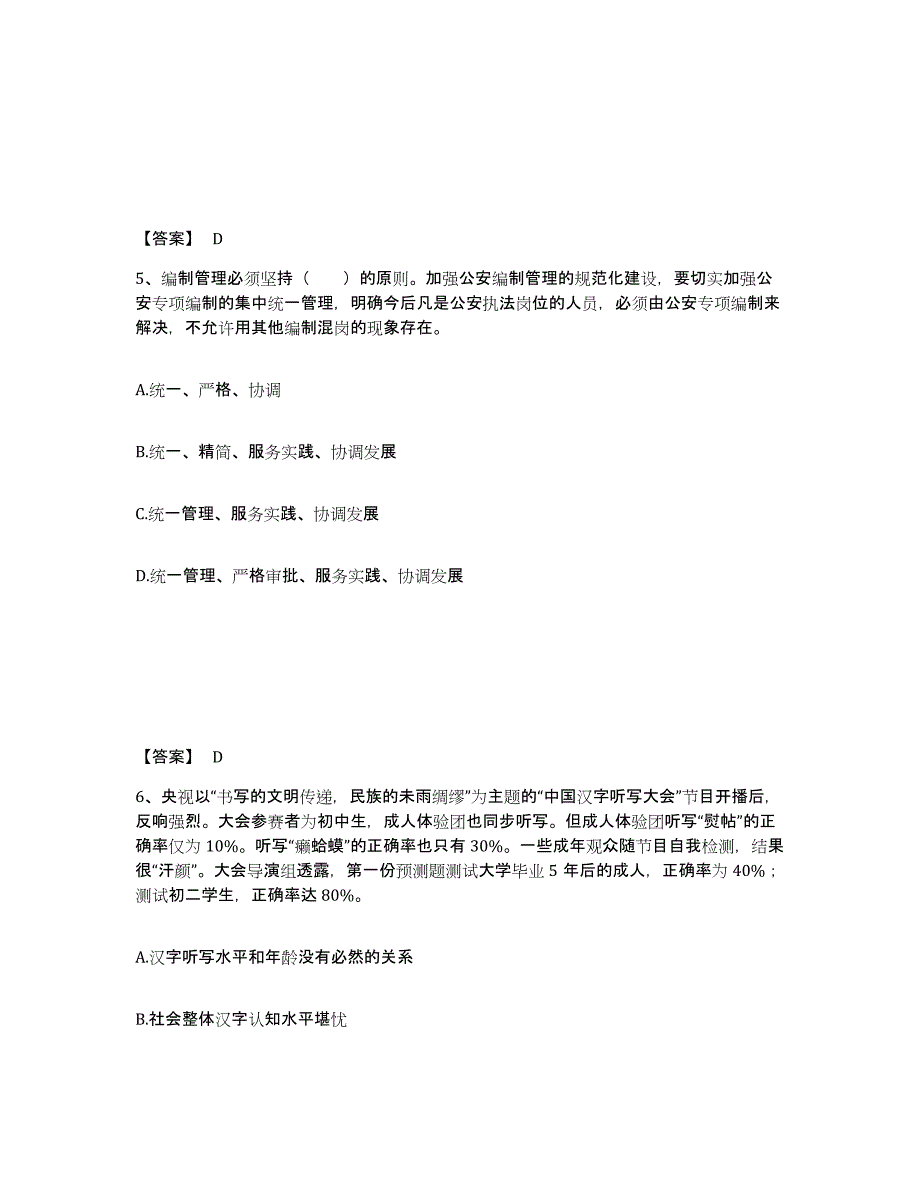 【答案】 D

5、编制管理必须坚持（　　）的原则。加强公安编制管理的规范化建设，要切实加强公安专项编制的集中统一管理，明确今后凡是公安执法岗位的人员，必须由公安专项编制来解决，不允许用其他编制混岗的现象存在。

A.统一、严格、协调

B.统一、精简、服务实践、协调发展

C.统一管理、服务实践、协调发展

D.统一管理、严格审批、服务实践、协调发展

【答案】 D

6、央视以“书写的文明传递，民族的未雨绸缪”为主题的“中国汉字听写大会”节目开播后，反响强烈。大会参赛者为初中生，成人体验团也同步听写。但成人体验团听写“熨帖”的正确率仅为 10%。听写“癞蛤蟆”的正确率也只有 30%。一些成年观众随节目自我检测，结果很“汗颜”。大会导演组透露，第一份预测题测试大学毕业 5 年后的成人，正确率为 40%；测试初二学生，正确率达 80%。

A.汉字听写水平和年龄没有必然的关系

B.社会整体汉字认知水平堪忧